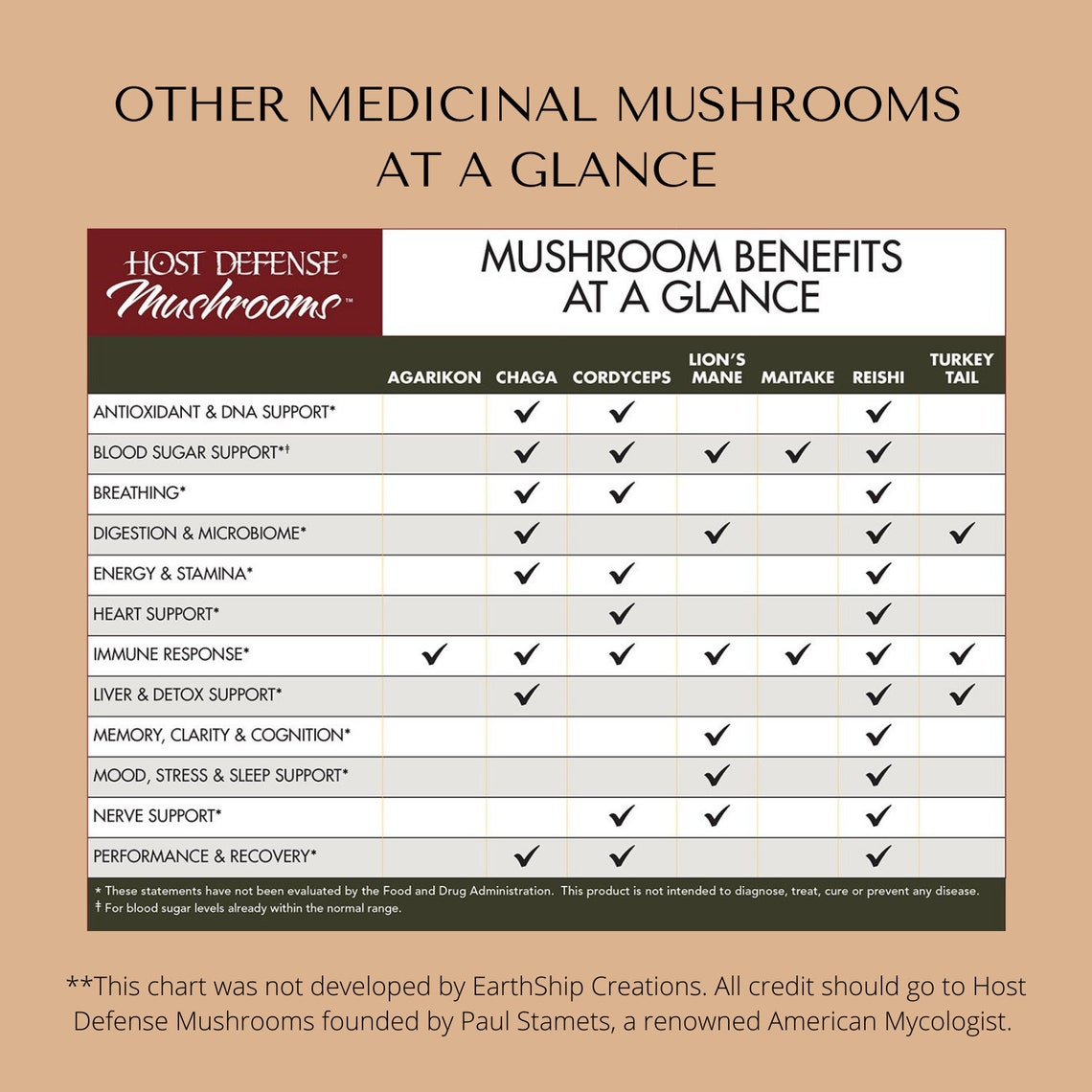 OTHER MEDICINAL MUSHROOMS AT A GLANCE

HOST DEFENSE® Mushrooms™

MUSHROOM BENEFITS AT A GLANCE

| | AGARIKON | CHAGA | CORDYCEPS | LION'S MANE | MAITAKE | REISHI | TURKEY TAIL |
|---|---|---|---|---|---|---|---|
| ANTIOXIDANT & DNA SUPPORT* | | ✓ | ✓ | | | ✓ | |
| BLOOD SUGAR SUPPORT*† | | ✓ | ✓ | ✓ | ✓ | ✓ | |
| BREATHING* | | ✓ | ✓ | | | ✓ | |
| DIGESTION & MICROBIOME* | | ✓ | | ✓ | | ✓ | ✓ |
| ENERGY & STAMINA* | | ✓ | ✓ | | | ✓ | |
| HEART SUPPORT* | | | ✓ | | | ✓ | |
| IMMUNE RESPONSE* | ✓ | ✓ | ✓ | ✓ | ✓ | ✓ | ✓ |
| LIVER & DETOX SUPPORT* | | ✓ | | | | ✓ | ✓ |
| MEMORY, CLARITY & COGNITION* | | | | ✓ | | ✓ | |
| MOOD, STRESS & SLEEP SUPPORT* | | | | ✓ | | ✓ | |
| NERVE SUPPORT* | | | ✓ | ✓ | | ✓ | |
| PERFORMANCE & RECOVERY* | | ✓ | ✓ | | | ✓ | |

* These statements have not been evaluated by the Food and Drug Administration. This product is not intended to diagnose, treat, cure or prevent any disease.
† For blood sugar levels already within the normal range.

**This chart was not developed by EarthShip Creations. All credit should go to Host Defense Mushrooms founded by Paul Stamets, a renowned American Mycologist.